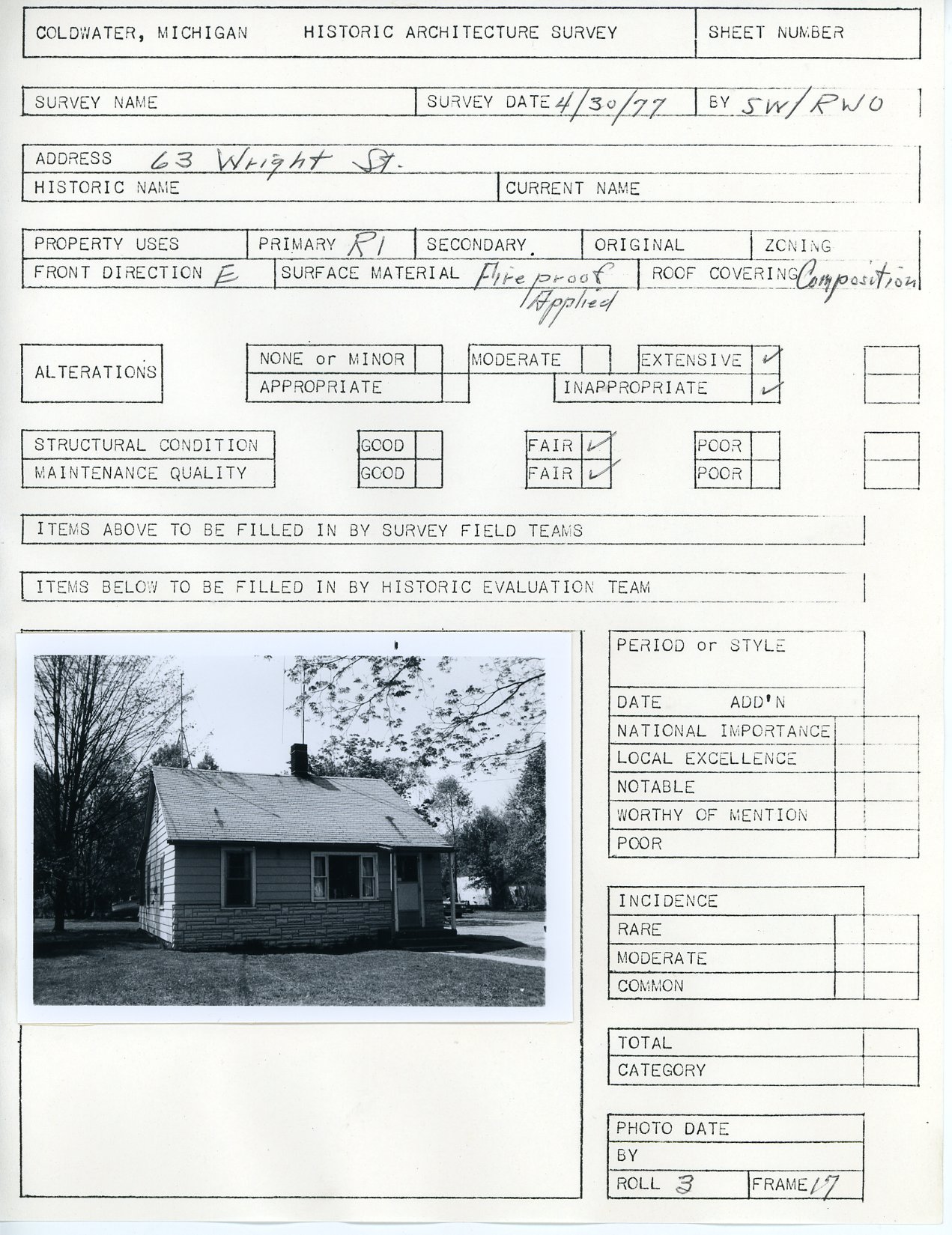 COLDWATER, MICHIGAN HISTORIC ARCHITECTURE SURVEY

SHEET NUMBER

SURVEY NAME

SURVEY DATE 4/30/77

BY SW/RWO

ADDRESS 63 Wright St.

HISTORIC NAME

CURRENT NAME

PROPERTY USES

PRIMARY R1

SECONDARY

ORIGINAL

ZONING

FRONT DIRECTION E

SURFACE MATERIAL Fireproof Applied

ROOF COVERING Composition

ALTERATIONS

NONE or MINOR

MODERATE

EXTENSIVE ✓

APPROPRIATE

INAPPROPRIATE ✓

STRUCTURAL CONDITION

GOOD

FAIR ✓

POOR

MAINTENANCE QUALITY

GOOD

FAIR ✓

POOR

ITEMS ABOVE TO BE FILLED IN BY SURVEY FIELD TEAMS

ITEMS BELOW TO BE FILLED IN BY HISTORIC EVALUATION TEAM

PERIOD or STYLE

DATE ADD'N

NATIONAL IMPORTANCE

LOCAL EXCELLENCE

NOTABLE

WORTHY OF MENTION

POOR

INCIDENCE

RARE

MODERATE

COMMON

TOTAL

CATEGORY

PHOTO DATE

BY

ROLL 3

FRAME 17